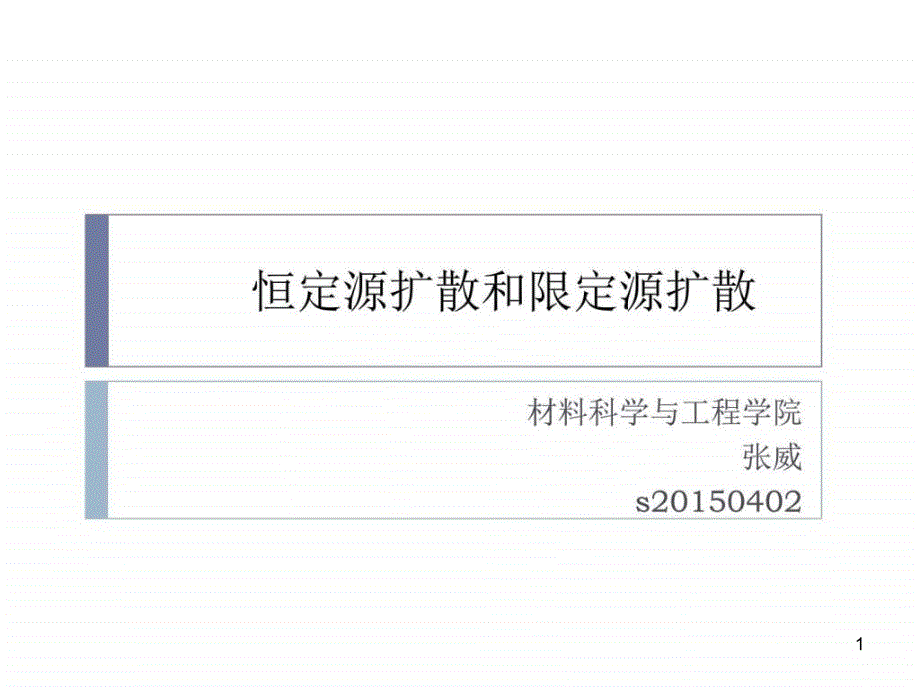 恒定源扩散和限定源扩散

材料科学与工程学院
张威
s20150402

1